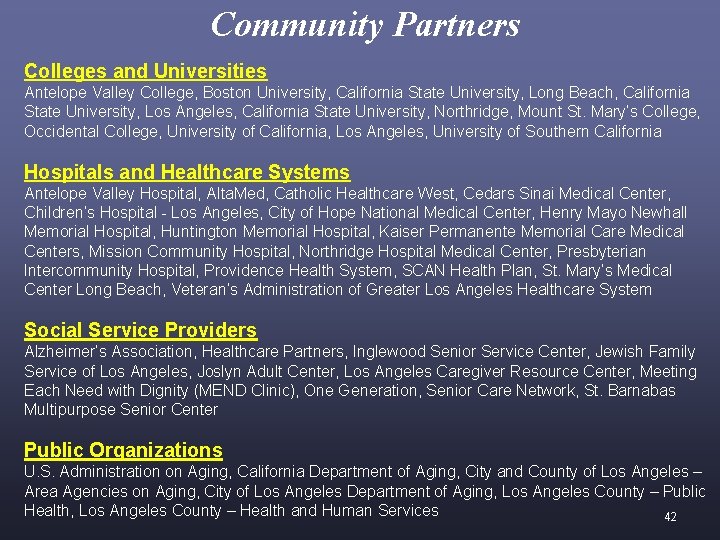 Community Partners

Colleges and Universities
Antelope Valley College, Boston University, California State University, Long Beach, California State University, Los Angeles, California State University, Northridge, Mount St. Mary's College, Occidental College, University of California, Los Angeles, University of Southern California

Hospitals and Healthcare Systems
Antelope Valley Hospital, AltaMed, Catholic Healthcare West, Cedars Sinai Medical Center, Children's Hospital - Los Angeles, City of Hope National Medical Center, Henry Mayo Newhall Memorial Hospital, Huntington Memorial Hospital, Kaiser Permanente Memorial Care Medical Centers, Mission Community Hospital, Northridge Hospital Medical Center, Presbyterian Intercommunity Hospital, Providence Health System, SCAN Health Plan, St. Mary's Medical Center Long Beach, Veteran's Administration of Greater Los Angeles Healthcare System

Social Service Providers
Alzheimer's Association, Healthcare Partners, Inglewood Senior Service Center, Jewish Family Service of Los Angeles, Joslyn Adult Center, Los Angeles Caregiver Resource Center, Meeting Each Need with Dignity (MEND Clinic), One Generation, Senior Care Network, St. Barnabas Multipurpose Senior Center

Public Organizations
U.S. Administration on Aging, California Department of Aging, City and County of Los Angeles – Area Agencies on Aging, City of Los Angeles Department of Aging, Los Angeles County – Public Health, Los Angeles County – Health and Human Services

42